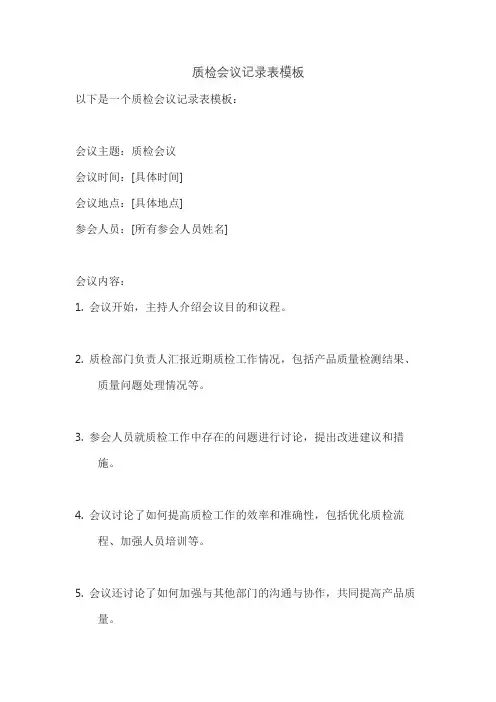 质检会议记录表模板

以下是一个质检会议记录表模板：

会议主题：质检会议

会议时间：[具体时间]

会议地点：[具体地点]

参会人员：[所有参会人员姓名]

会议内容：

1. 会议开始，主持人介绍会议目的和议程。

2. 质检部门负责人汇报近期质检工作情况，包括产品质量检测结果、质量问题处理情况等。

3. 参会人员就质检工作中存在的问题进行讨论，提出改进建议和措施。

4. 会议讨论了如何提高质检工作的效率和准确性，包括优化质检流程、加强人员培训等。

5. 会议还讨论了如何加强与其他部门的沟通与协作，共同提高产品质量。